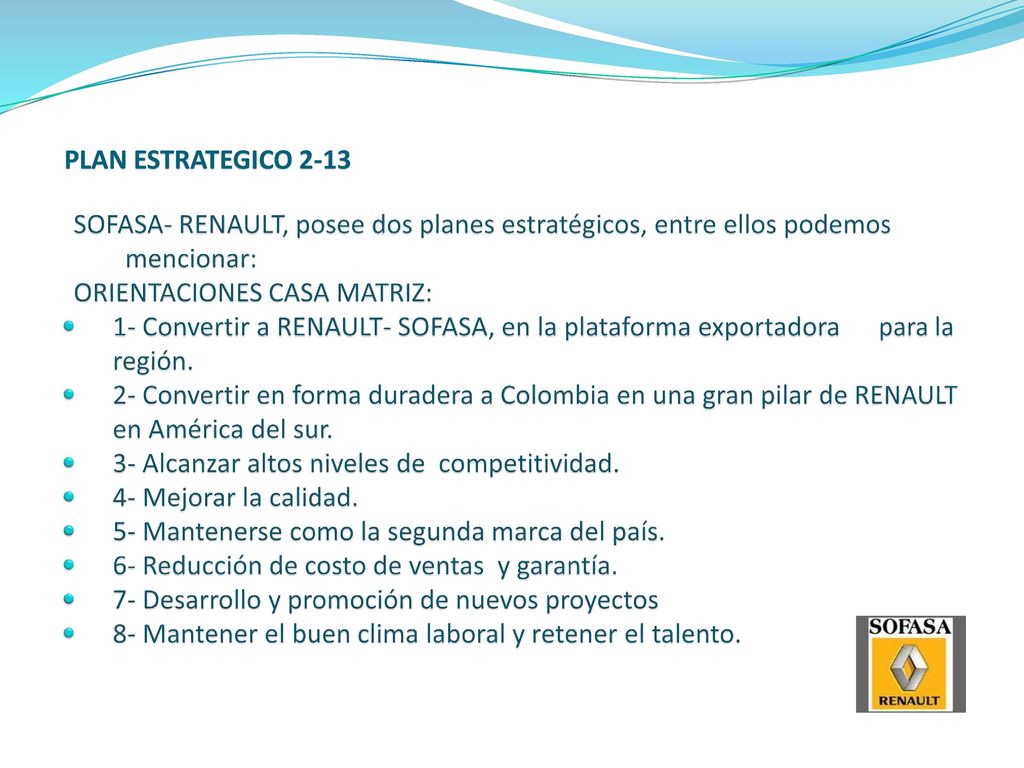 PLAN ESTRATEGICO 2-13

SOFASA- RENAULT, posee dos planes estratégicos, entre ellos podemos mencionar:
ORIENTACIONES CASA MATRIZ:
1- Convertir a RENAULT- SOFASA, en la plataforma exportadora para la región.
2- Convertir en forma duradera a Colombia en una gran pilar de RENAULT en América del sur.
3- Alcanzar altos niveles de competitividad.
4- Mejorar la calidad.
5- Mantenerse como la segunda marca del país.
6- Reducción de costo de ventas y garantía.
7- Desarrollo y promoción de nuevos proyectos
8- Mantener el buen clima laboral y retener el talento.

SOFASA
RENAULT